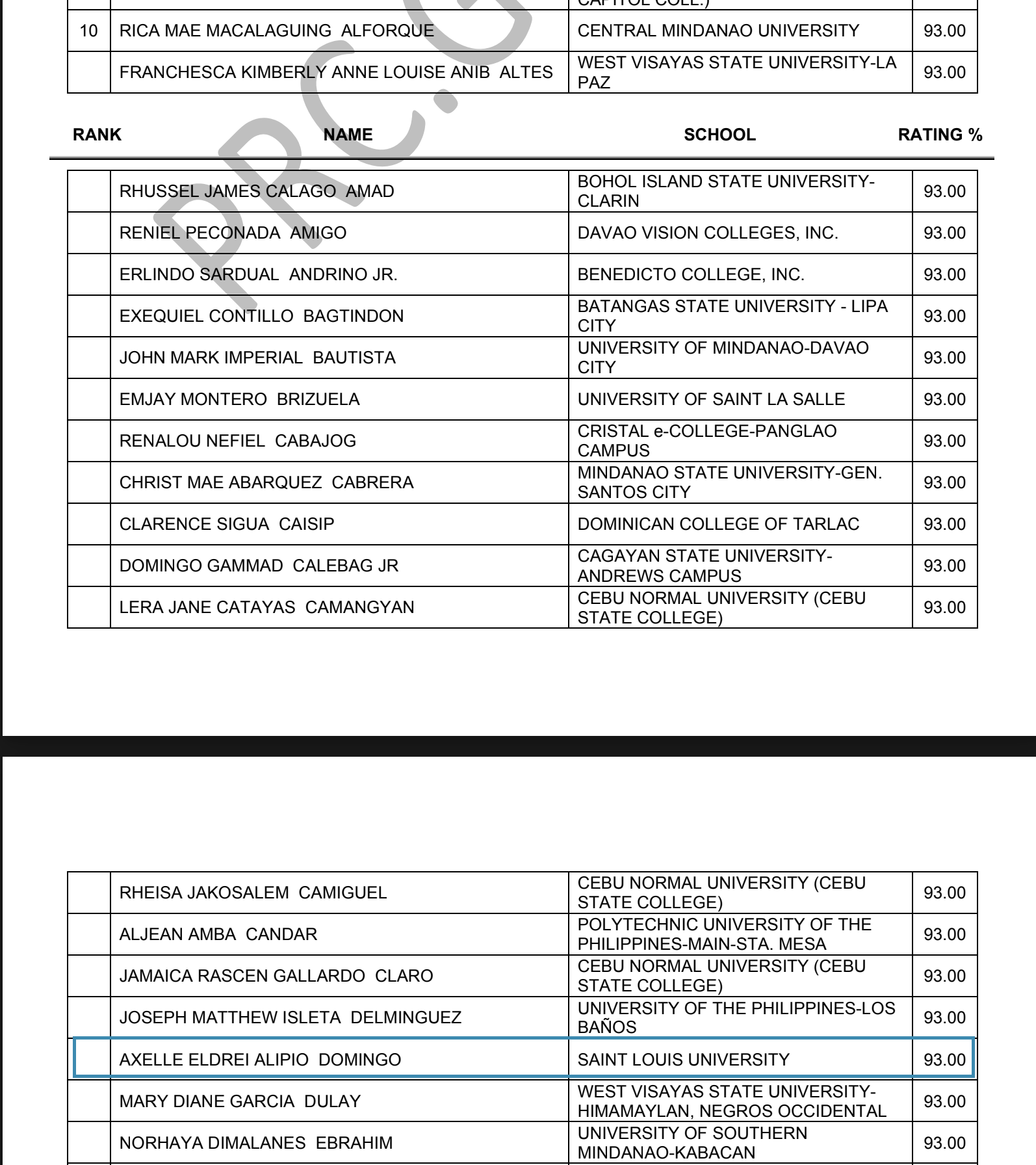 | | | CAPITOL COLL.) | |
|---|---|---|---|
| 10 | RICA MAE MACALAGUING ALFORQUE | CENTRAL MINDANAO UNIVERSITY | 93.00 |
| | FRANCHESCA KIMBERLY ANNE LOUISE ANIB ALTES | WEST VISAYAS STATE UNIVERSITY-LA PAZ | 93.00 |

PRC.G

| RANK | NAME | SCHOOL | RATING % |
|---|---|---|---|
| | RHUSSEL JAMES CALAGO AMAD | BOHOL ISLAND STATE UNIVERSITY-CLARIN | 93.00 |
| | RENIEL PECONADA AMIGO | DAVAO VISION COLLEGES, INC. | 93.00 |
| | ERLINDO SARDUAL ANDRINO JR. | BENEDICTO COLLEGE, INC. | 93.00 |
| | EXEQUIEL CONTILLO BAGTINDON | BATANGAS STATE UNIVERSITY - LIPA CITY | 93.00 |
| | JOHN MARK IMPERIAL BAUTISTA | UNIVERSITY OF MINDANAO-DAVAO CITY | 93.00 |
| | EMJAY MONTERO BRIZUELA | UNIVERSITY OF SAINT LA SALLE | 93.00 |
| | RENALOU NEFIEL CABAJOG | CRISTAL e-COLLEGE-PANGLAO CAMPUS | 93.00 |
| | CHRIST MAE ABARQUEZ CABRERA | MINDANAO STATE UNIVERSITY-GEN. SANTOS CITY | 93.00 |
| | CLARENCE SIGUA CAISIP | DOMINICAN COLLEGE OF TARLAC | 93.00 |
| | DOMINGO GAMMAD CALEBAG JR | CAGAYAN STATE UNIVERSITY-ANDREWS CAMPUS | 93.00 |
| | LERA JANE CATAYAS CAMANGYAN | CEBU NORMAL UNIVERSITY (CEBU STATE COLLEGE) | 93.00 |

| | | | |
|---|---|---|---|
| | RHEISA JAKOSALEM CAMIGUEL | CEBU NORMAL UNIVERSITY (CEBU STATE COLLEGE) | 93.00 |
| | ALJEAN AMBA CANDAR | POLYTECHNIC UNIVERSITY OF THE PHILIPPINES-MAIN-STA. MESA | 93.00 |
| | JAMAICA RASCEN GALLARDO CLARO | CEBU NORMAL UNIVERSITY (CEBU STATE COLLEGE) | 93.00 |
| | JOSEPH MATTHEW ISLETA DELMINGUEZ | UNIVERSITY OF THE PHILIPPINES-LOS BAÑOS | 93.00 |
| | AXELLE ELDREI ALIPIO DOMINGO | SAINT LOUIS UNIVERSITY | 93.00 |
| | MARY DIANE GARCIA DULAY | WEST VISAYAS STATE UNIVERSITY-HIMAMAYLAN, NEGROS OCCIDENTAL | 93.00 |
| | NORHAYA DIMALANES EBRAHIM | UNIVERSITY OF SOUTHERN MINDANAO-KABACAN | 93.00 |